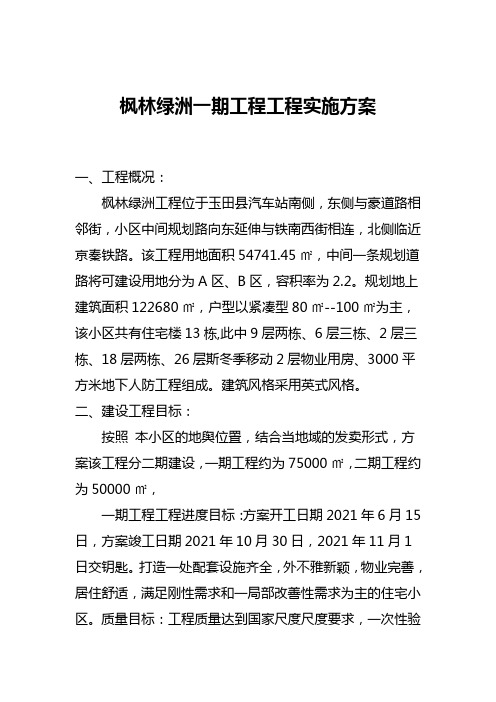 枫林绿洲一期工程工程实施方案

一、工程概况：

枫林绿洲工程位于玉田县汽车站南侧，东侧与豪道路相邻街，小区中间规划路向东延伸与铁南西街相连，北侧临近京秦铁路。该工程用地面积 54741.45 ㎡，中间一条规划道路将可建设用地分为 A 区、B 区，容积率为 2.2。规划地上建筑面积 122680 ㎡，户型以紧凑型 80 ㎡--100 ㎡为主，该小区共有住宅楼 13 栋,此中 9 层两栋、6 层三栋、2 层三栋、18 层两栋、26 层斯冬季移动 2 层物业用房、3000 平方米地下人防工程组成。建筑风格采用英式风格。

二、建设工程目标：

按照 本小区的地舆位置，结合当地域的发卖形式，方案该工程分二期建设，一期工程约为 75000 ㎡，二期工程约为 50000 ㎡，

一期工程工程进度目标：方案开工日期 2021 年 6 月 15 日，方案竣工日期 2021 年 10 月 30 日，2021 年 11 月 1 日交钥匙。打造一处配套设施齐全，外不雅新颖，物业完善，居住舒适，满足刚性需求和一局部改善性需求为主的住宅小区。质量目标：工程质量达到国家尺度尺度要求，一次性验